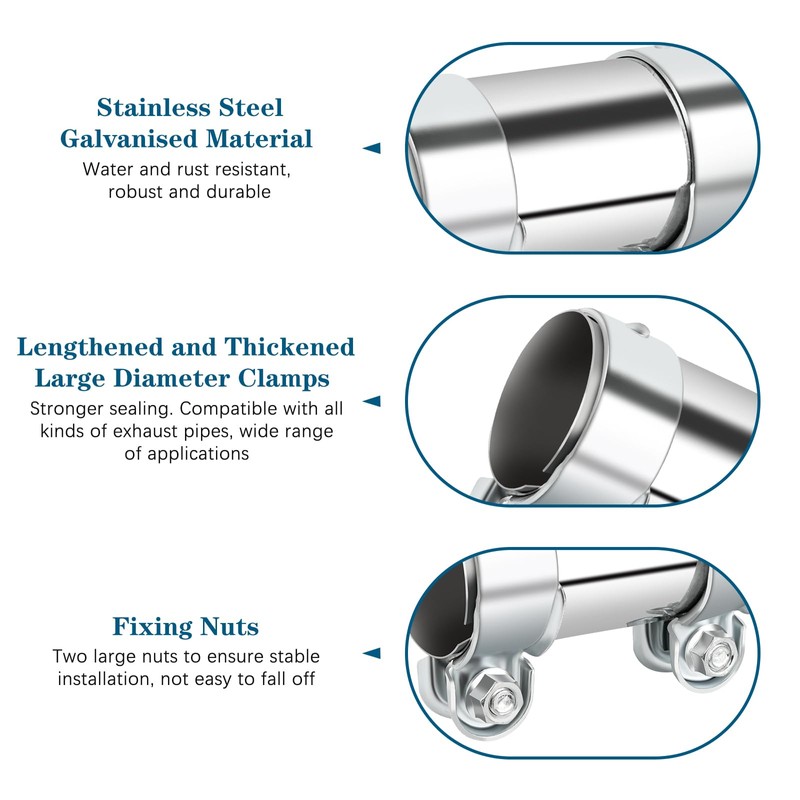 Stainless Steel
Galvanised Material

Water and rust resistant, robust and durable

Lengthened and Thickened
Large Diameter Clamps

Stronger sealing. Compatible with all kinds of exhaust pipes, wide range of applications

Fixing Nuts

Two large nuts to ensure stable installation, not easy to fall off